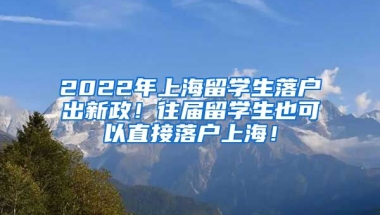 2022年上海留学生落户出新政！往届留学生也可以直接落户上海！